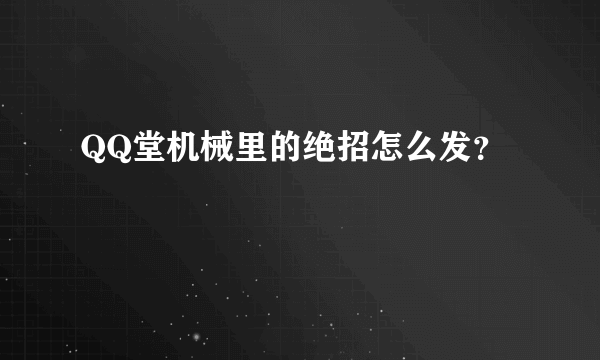 QQ堂机械里的绝招怎么发?